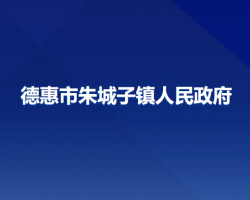 德惠市朱城子镇人民政府